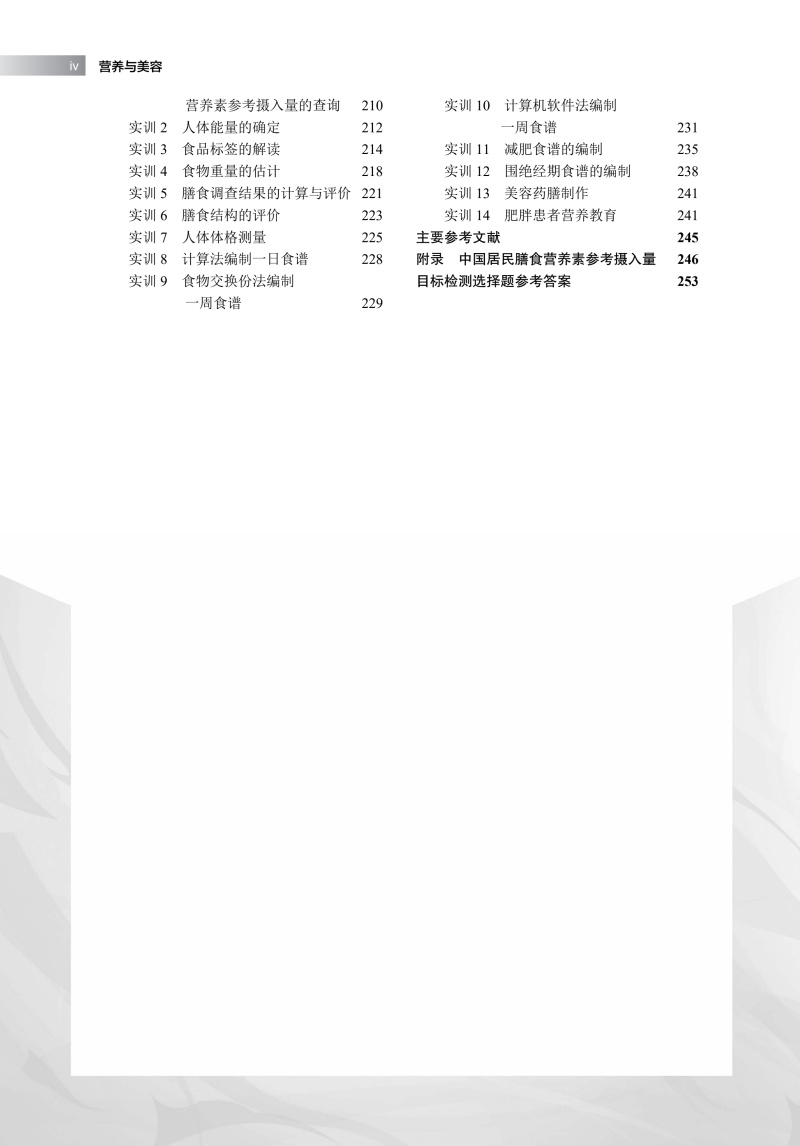 iv 营养与美容

营养素参考摄入量的查询 210
实训 2 人体能量的确定 212
实训 3 食品标签的解读 214
实训 4 食物重量的估计 218
实训 5 膳食调查结果的计算与评价 221
实训 6 膳食结构的评价 223
实训 7 人体体格测量 225
实训 8 计算法编制一日食谱 228
实训 9 食物交换份法编制一周食谱 229

实训 10 计算机软件法编制一周食谱 231
实训 11 减肥食谱的编制 235
实训 12 围绝经期食谱的编制 238
实训 13 美容药膳制作 241
实训 14 肥胖患者营养教育 241
主要参考文献 245
附录 中国居民膳食营养素参考摄入量 246
目标检测选择题参考答案 253